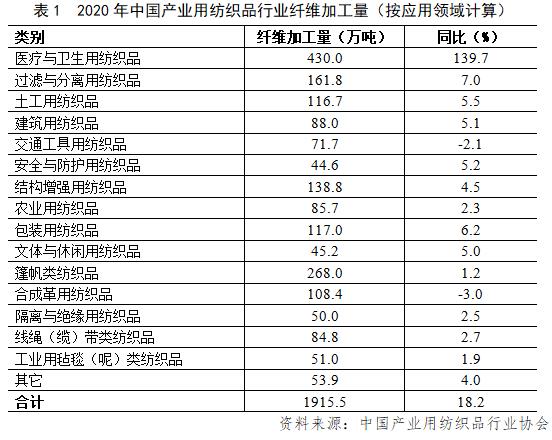 表 1　2020 年中国产业用纺织品行业纤维加工量（按应用领域计算）

| 类别 | 纤维加工量（万吨） | 同比（%） |
|---|---|---|
| 医疗与卫生用纺织品 | 430.0 | 139.7 |
| 过滤与分离用纺织品 | 161.8 | 7.0 |
| 土工用纺织品 | 116.7 | 5.5 |
| 建筑用纺织品 | 88.0 | 5.1 |
| 交通工具用纺织品 | 71.7 | -2.1 |
| 安全与防护用纺织品 | 44.6 | 5.2 |
| 结构增强用纺织品 | 138.8 | 4.5 |
| 农业用纺织品 | 85.7 | 2.3 |
| 包装用纺织品 | 117.0 | 6.2 |
| 文体与休闲用纺织品 | 45.2 | 5.0 |
| 篷帆类纺织品 | 268.0 | 1.2 |
| 合成革用纺织品 | 108.4 | -3.0 |
| 隔离与绝缘用纺织品 | 50.0 | 2.5 |
| 线绳（缆）带类纺织品 | 84.8 | 2.7 |
| 工业用毡毯（呢）类纺织品 | 51.0 | 1.9 |
| 其它 | 53.9 | 4.0 |
| 合计 | 1915.5 | 18.2 |

资料来源：中国产业用纺织品行业协会